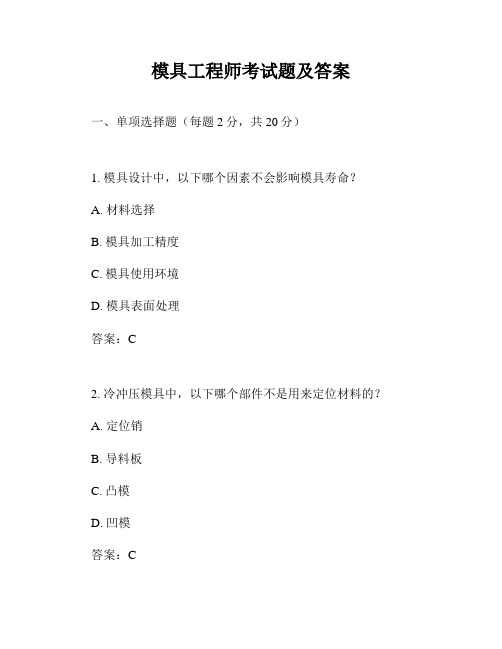 模具工程师考试题及答案

一、单项选择题（每题 2 分，共 20 分）

1. 模具设计中，以下哪个因素不会影响模具寿命？

A. 材料选择

B. 模具加工精度

C. 模具使用环境

D. 模具表面处理

答案：C

2. 冷冲压模具中，以下哪个部件不是用来定位材料的？

A. 定位销

B. 导料板

C. 凸模

D. 凹模

答案：C